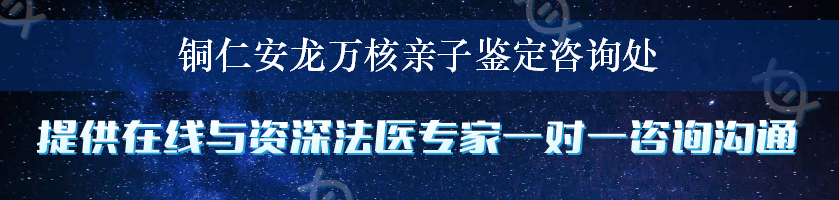 铜仁安龙万核亲子鉴定咨询处

提供在线与资深法医专家一对一咨询沟通